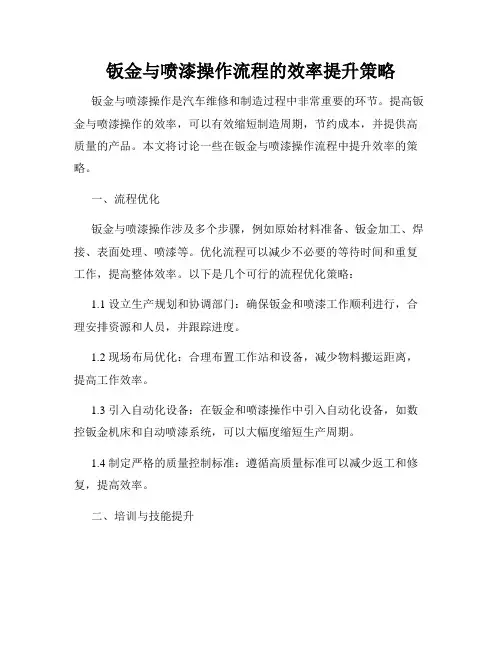 钣金与喷漆操作流程的效率提升策略

钣金与喷漆操作是汽车维修和制造过程中非常重要的环节。提高钣金与喷漆操作的效率，可以有效缩短制造周期，节约成本，并提供高质量的产品。本文将讨论一些在钣金与喷漆操作流程中提升效率的策略。

一、流程优化

钣金与喷漆操作涉及多个步骤，例如原始材料准备、钣金加工、焊接、表面处理、喷漆等。优化流程可以减少不必要的等待时间和重复工作，提高整体效率。以下是几个可行的流程优化策略：

1.1 设立生产规划和协调部门：确保钣金和喷漆工作顺利进行，合理安排资源和人员，并跟踪进度。

1.2 现场布局优化：合理布置工作站和设备，减少物料搬运距离，提高工作效率。

1.3 引入自动化设备：在钣金和喷漆操作中引入自动化设备，如数控钣金机床和自动喷漆系统，可以大幅度缩短生产周期。

1.4 制定严格的质量控制标准：遵循高质量标准可以减少返工和修复，提高效率。

二、培训与技能提升